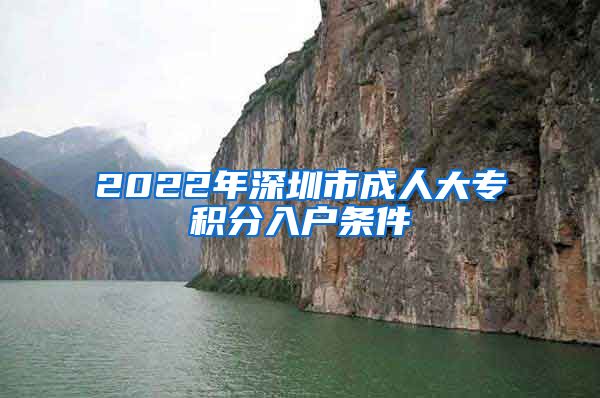 2022年深圳市成人大专积分入户条件